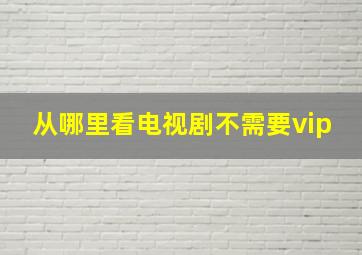 从哪里看电视剧不需要vip